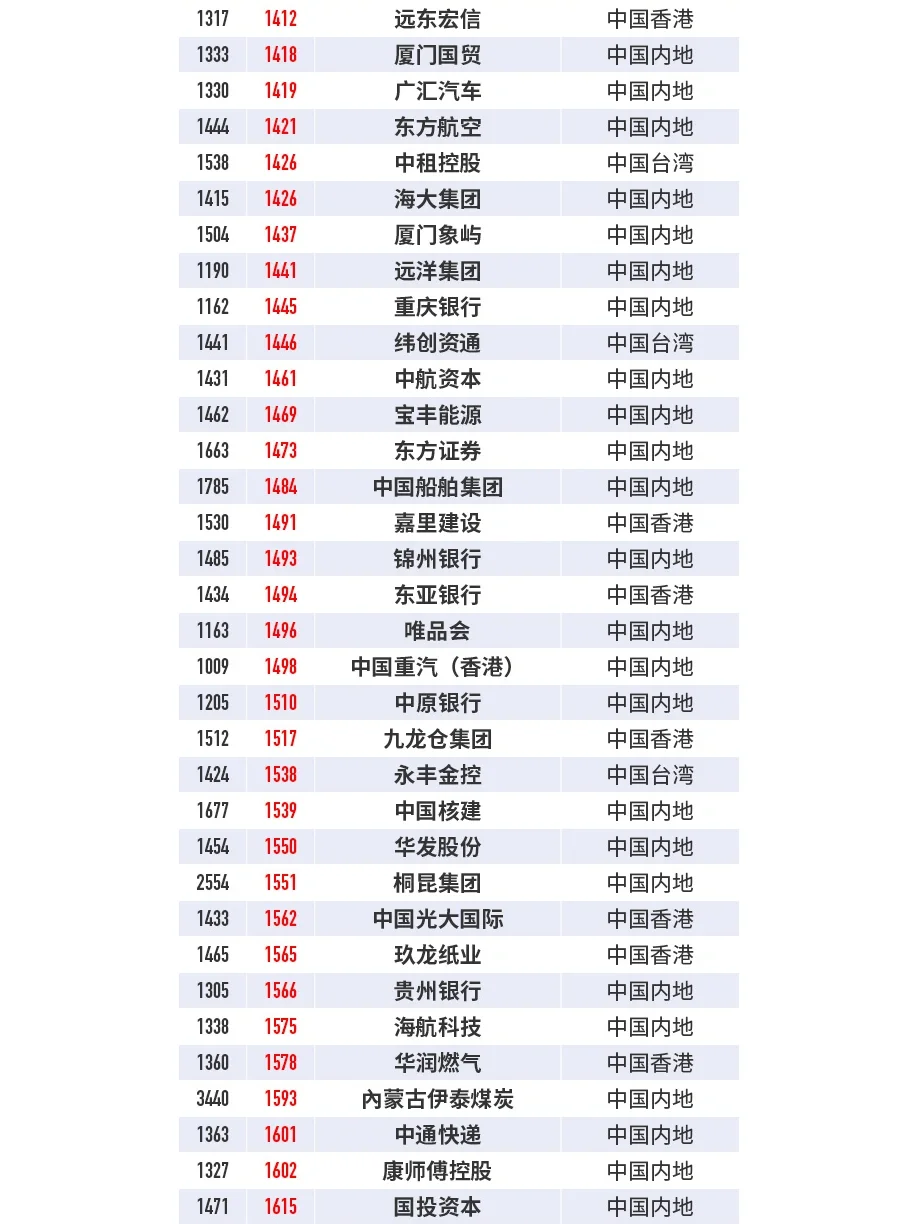 | 1317 | 1412 | 远东宏信 | 中国香港 |
|---|---|---|---|
| 1333 | 1418 | 厦门国贸 | 中国内地 |
| 1330 | 1419 | 广汇汽车 | 中国内地 |
| 1444 | 1421 | 东方航空 | 中国内地 |
| 1538 | 1426 | 中租控股 | 中国台湾 |
| 1415 | 1426 | 海大集团 | 中国内地 |
| 1504 | 1437 | 厦门象屿 | 中国内地 |
| 1190 | 1441 | 远洋集团 | 中国内地 |
| 1162 | 1445 | 重庆银行 | 中国内地 |
| 1441 | 1446 | 纬创资通 | 中国台湾 |
| 1431 | 1461 | 中航资本 | 中国内地 |
| 1462 | 1469 | 宝丰能源 | 中国内地 |
| 1663 | 1473 | 东方证券 | 中国内地 |
| 1785 | 1484 | 中国船舶集团 | 中国内地 |
| 1530 | 1491 | 嘉里建设 | 中国香港 |
| 1485 | 1493 | 锦州银行 | 中国内地 |
| 1434 | 1494 | 东亚银行 | 中国香港 |
| 1163 | 1496 | 唯品会 | 中国内地 |
| 1009 | 1498 | 中国重汽（香港） | 中国内地 |
| 1205 | 1510 | 中原银行 | 中国内地 |
| 1512 | 1517 | 九龙仓集团 | 中国香港 |
| 1424 | 1538 | 永丰金控 | 中国台湾 |
| 1677 | 1539 | 中国核建 | 中国内地 |
| 1454 | 1550 | 华发股份 | 中国内地 |
| 2554 | 1551 | 桐昆集团 | 中国内地 |
| 1433 | 1562 | 中国光大国际 | 中国香港 |
| 1465 | 1565 | 玖龙纸业 | 中国香港 |
| 1305 | 1566 | 贵州银行 | 中国内地 |
| 1338 | 1575 | 海航科技 | 中国内地 |
| 1360 | 1578 | 华润燃气 | 中国香港 |
| 3440 | 1593 | 内蒙古伊泰煤炭 | 中国内地 |
| 1363 | 1601 | 中通快递 | 中国内地 |
| 1327 | 1602 | 康师傅控股 | 中国内地 |
| 1471 | 1615 | 国投资本 | 中国内地 |